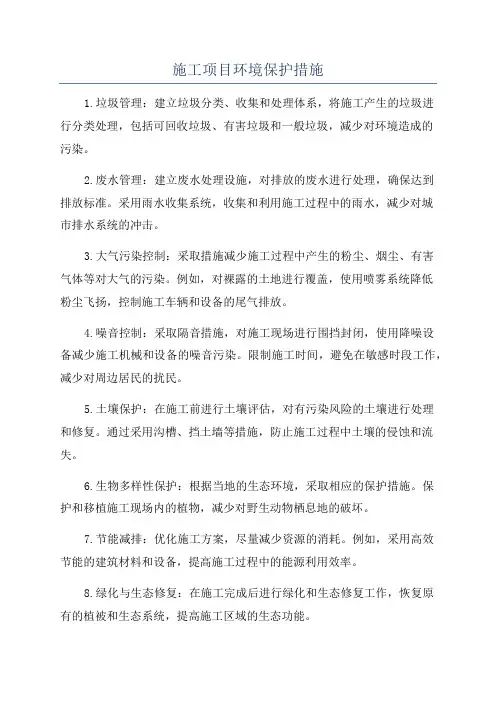 施工项目环境保护措施

1.垃圾管理：建立垃圾分类、收集和处理体系，将施工产生的垃圾进行分类处理，包括可回收垃圾、有害垃圾和一般垃圾，减少对环境造成的污染。

2.废水管理：建立废水处理设施，对排放的废水进行处理，确保达到排放标准。采用雨水收集系统，收集和利用施工过程中的雨水，减少对城市排水系统的冲击。

3.大气污染控制：采取措施减少施工过程中产生的粉尘、烟尘、有害气体等对大气的污染。例如，对裸露的土地进行覆盖，使用喷雾系统降低粉尘飞扬，控制施工车辆和设备的尾气排放。

4.噪音控制：采取隔音措施，对施工现场进行围挡封闭，使用降噪设备减少施工机械和设备的噪音污染。限制施工时间，避免在敏感时段工作，减少对周边居民的扰民。

5.土壤保护：在施工前进行土壤评估，对有污染风险的土壤进行处理和修复。通过采用沟槽、挡土墙等措施，防止施工过程中土壤的侵蚀和流失。

6.生物多样性保护：根据当地的生态环境，采取相应的保护措施。保护和移植施工现场内的植物，减少对野生动物栖息地的破坏。

7.节能减排：优化施工方案，尽量减少资源的消耗。例如，采用高效节能的建筑材料和设备，提高施工过程中的能源利用效率。

8.绿化与生态修复：在施工完成后进行绿化和生态修复工作，恢复原有的植被和生态系统，提高施工区域的生态功能。